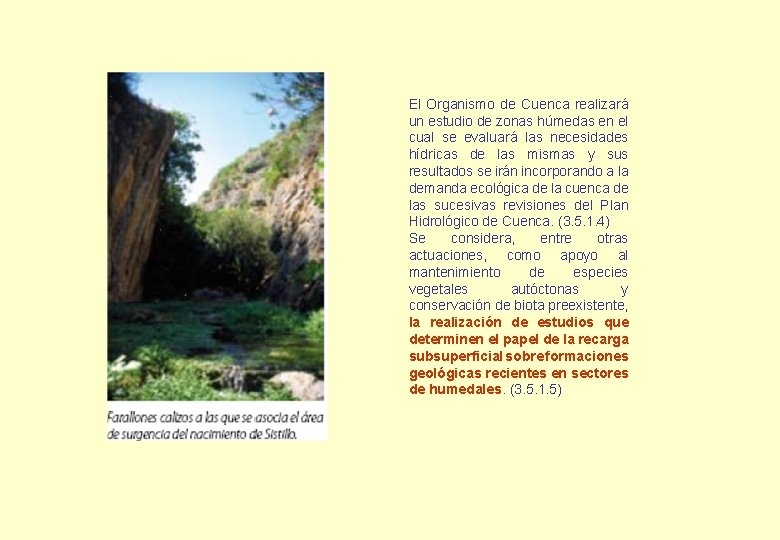 Farallones calizos a las que se asocia el área de surgencia del nacimiento de Sistillo.

El Organismo de Cuenca realizará un estudio de zonas húmedas en el cual se evaluará las necesidades hídricas de las mismas y sus resultados se irán incorporando a la demanda ecológica de la cuenca de las sucesivas revisiones del Plan Hidrológico de Cuenca. (3.5.1.4)
Se considera, entre otras actuaciones, como apoyo al mantenimiento de especies vegetales autóctonas y conservación de biota preexistente, la realización de estudios que determinen el papel de la recarga subsuperficial sobreformaciones geológicas recientes en sectores de humedales. (3.5.1.5)